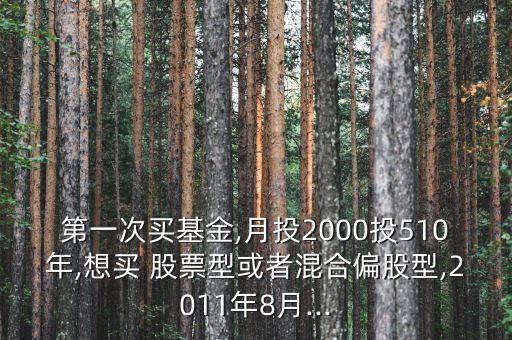 第一次买基金,月投2000投510年,想买 股票型或者混合偏股型,2011年8月...